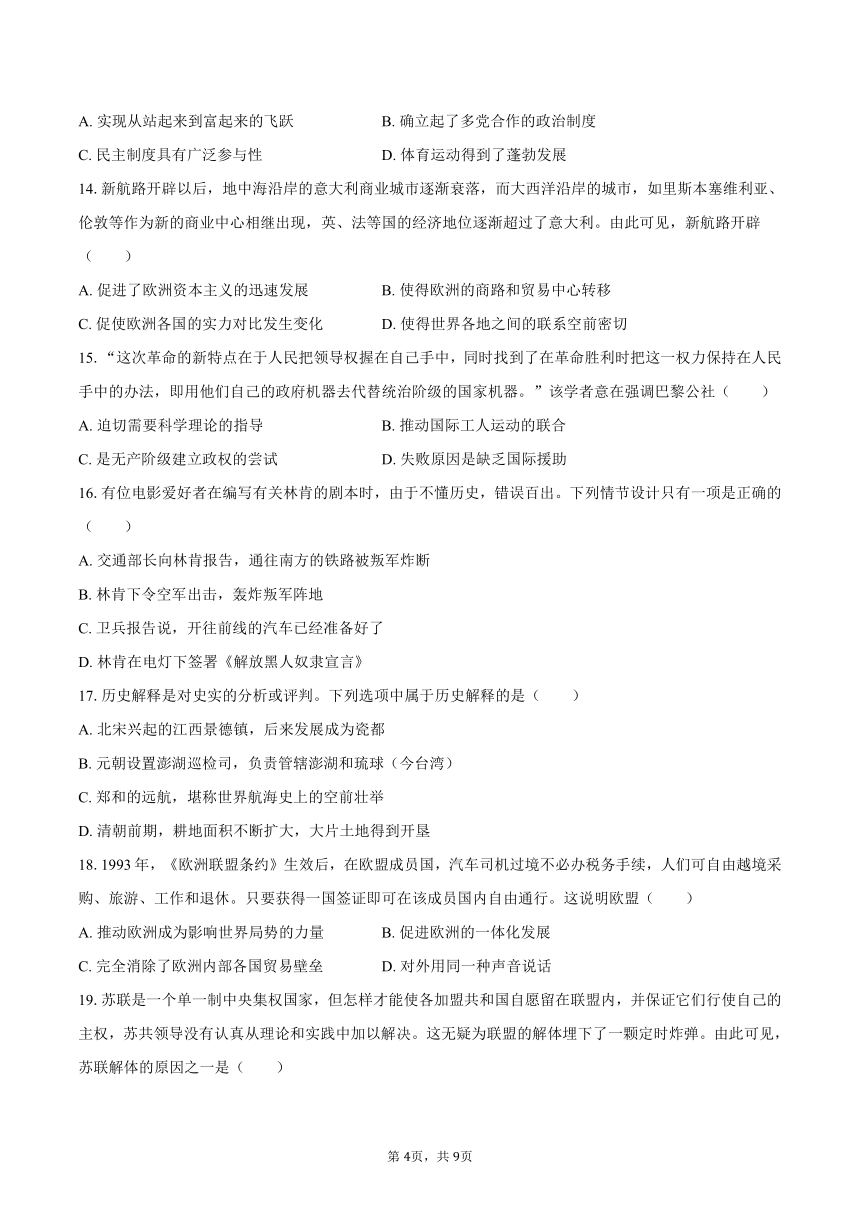 A. 实现从站起来到富起来的飞跃
B. 确立起了多党合作的政治制度
C. 民主制度具有广泛参与性
D. 体育运动得到了蓬勃发展

14. 新航路开辟以后，地中海沿岸的意大利商业城市逐渐衰落，而大西洋沿岸的城市，如里斯本塞维利亚、伦敦等作为新的商业中心相继出现，英、法等国的经济地位逐渐超过了意大利。由此可见，新航路开辟（　　）
A. 促进了欧洲资本主义的迅速发展
B. 使得欧洲的商路和贸易中心转移
C. 促使欧洲各国的实力对比发生变化
D. 使得世界各地之间的联系空前密切

15. “这次革命的新特点在于人民把领导权握在自己手中，同时找到了在革命胜利时把这一权力保持在人民手中的办法，即用他们自己的政府机器去代替统治阶级的国家机器。”该学者意在强调巴黎公社（　　）
A. 迫切需要科学理论的指导
B. 推动国际工人运动的联合
C. 是无产阶级建立政权的尝试
D. 失败原因是缺乏国际援助

16. 有位电影爱好者在编写有关林肯的剧本时，由于不懂历史，错误百出。下列情节设计只有一项是正确的（　　）
A. 交通部长向林肯报告，通往南方的铁路被叛军炸断
B. 林肯下令空军出击，轰炸叛军阵地
C. 卫兵报告说，开往前线的汽车已经准备好了
D. 林肯在电灯下签署《解放黑人奴隶宣言》

17. 历史解释是对史实的分析或评判。下列选项中属于历史解释的是（　　）
A. 北宋兴起的江西景德镇，后来发展成为瓷都
B. 元朝设置澎湖巡检司，负责管辖澎湖和琉球（今台湾）
C. 郑和的远航，堪称世界航海史上的空前壮举
D. 清朝前期，耕地面积不断扩大，大片土地得到开垦

18. 1993 年，《欧洲联盟条约》生效后，在欧盟成员国，汽车司机过境不必办税务手续，人们可自由越境采购、旅游、工作和退休。只要获得一国签证即可在该成员国内自由通行。这说明欧盟（　　）
A. 推动欧洲成为影响世界局势的力量
B. 促进欧洲的一体化发展
C. 完全消除了欧洲内部各国贸易壁垒
D. 对外用同一种声音说话

19. 苏联是一个单一制中央集权国家，但怎样才能使各加盟共和国自愿留在联盟内，并保证它们行使自己的主权，苏共领导没有认真从理论和实践中加以解决。这无疑为联盟的解体埋下了一颗定时炸弹。由此可见，苏联解体的原因之一是（　　）

第 4页，共 9页